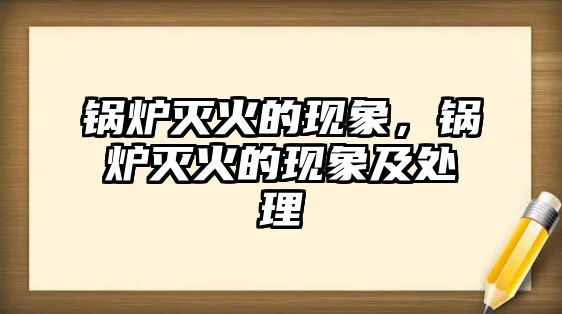 锅炉灭火的现象，锅炉灭火的现象及处理